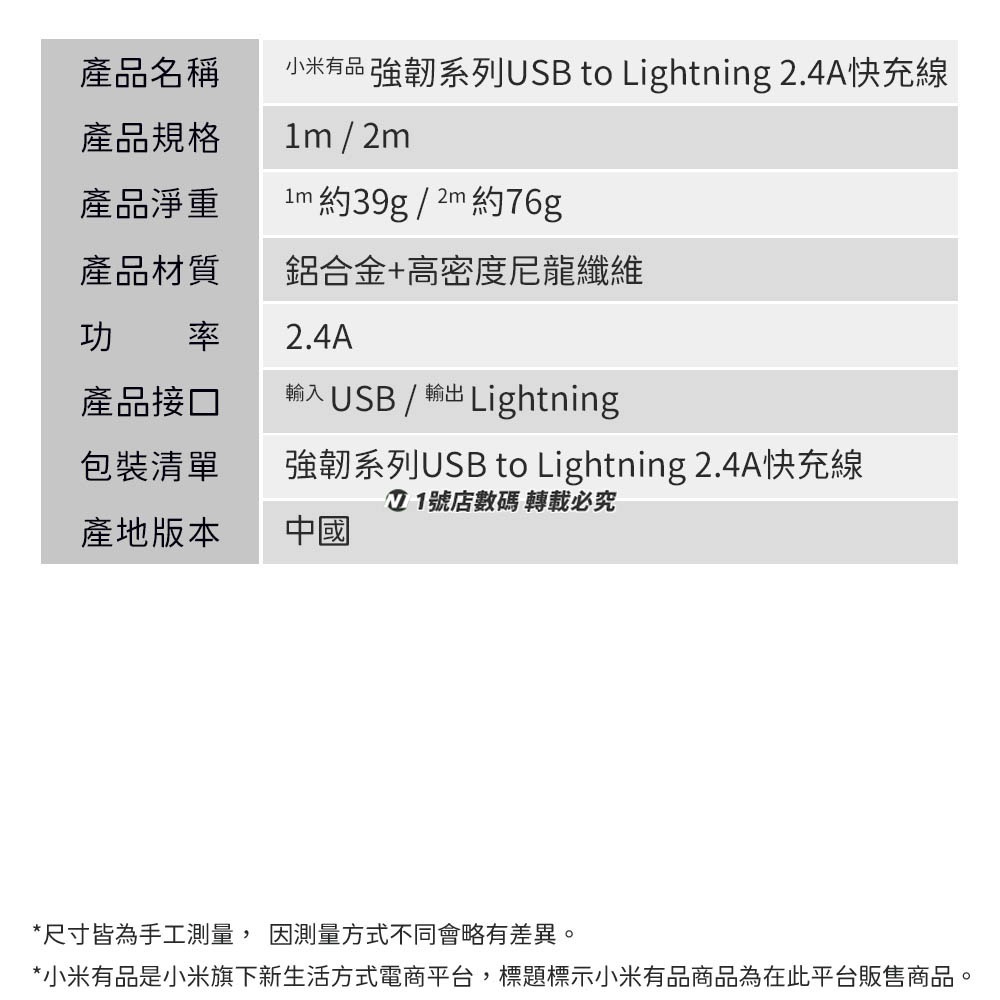 | 產品名稱 | 小米有品 強韌系列USB to Lightning 2.4A快充線 |
|---|---|
| 產品規格 | 1m / 2m |
| 產品淨重 | 1m 約39g / 2m 約76g |
| 產品材質 | 鋁合金+高密度尼龍纖維 |
| 功　　率 | 2.4A |
| 產品接口 | 輸入 USB / 輸出 Lightning |
| 包裝清單 | 強韌系列USB to Lightning 2.4A快充線 |
| 產地版本 | 中國 |

1號店數碼 轉載必究

*尺寸皆為手工測量， 因測量方式不同會略有差異。

*小米有品是小米旗下新生活方式電商平台，標題標示小米有品商品為在此平台販售商品。